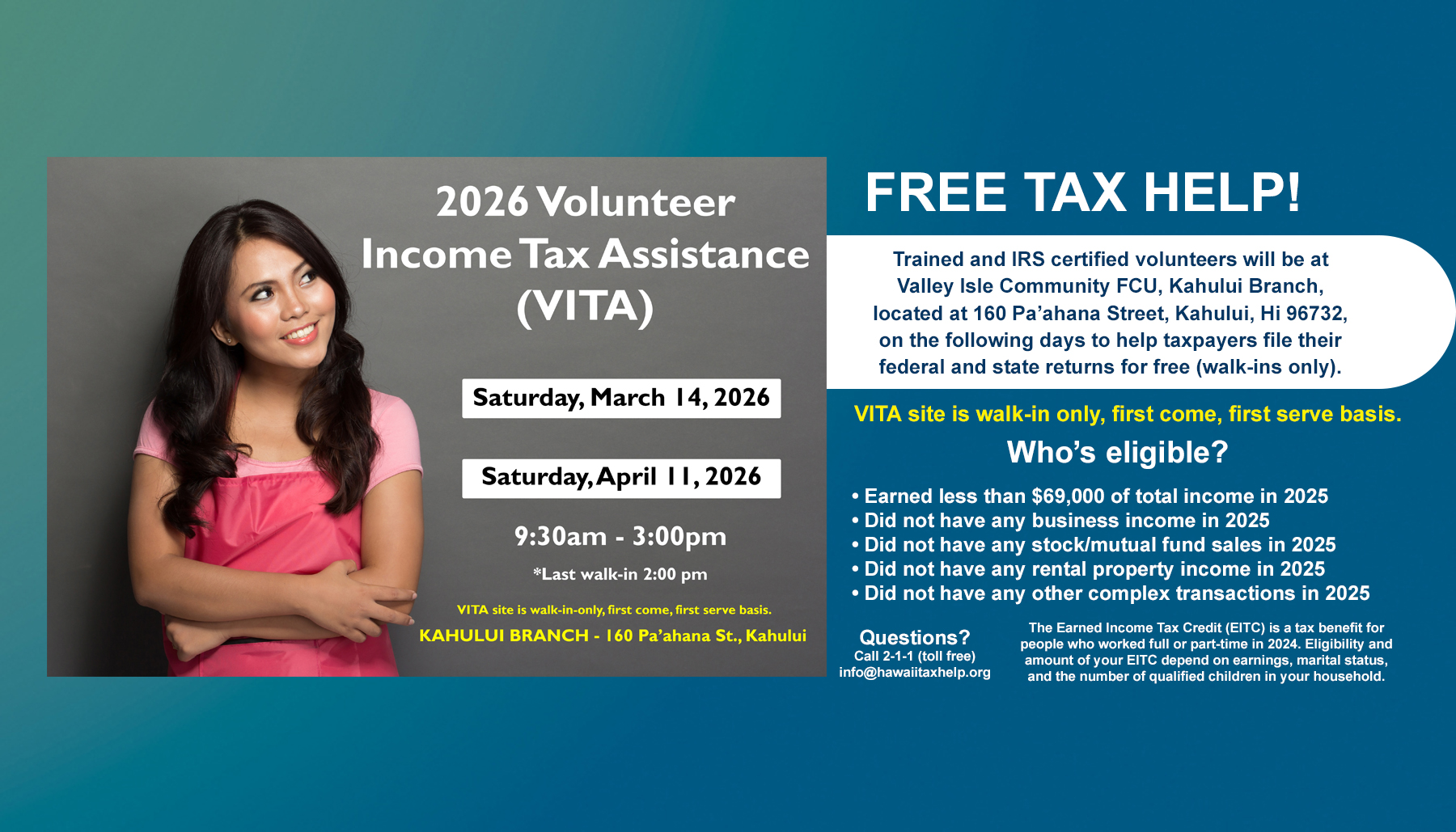 2026 Volunteer Income Tax Assistance (VITA)

Saturday, March 14, 2026

Saturday, April 11, 2026

9:30am - 3:00pm

*Last walk-in 2:00 pm

VITA site is walk-in-only, first come, first serve basis.

KAHULUI BRANCH - 160 Pa'ahana St., Kahului

FREE TAX HELP!

Trained and IRS certified volunteers will be at Valley Isle Community FCU, Kahului Branch, located at 160 Pa'ahana Street, Kahului, Hi 96732, on the following days to help taxpayers file their federal and state returns for free (walk-ins only).

VITA site is walk-in only, first come, first serve basis.

Who's eligible?

• Earned less than $69,000 of total income in 2025
• Did not have any business income in 2025
• Did not have any stock/mutual fund sales in 2025
• Did not have any rental property income in 2025
• Did not have any other complex transactions in 2025

Questions?
Call 2-1-1 (toll free)
info@hawaiitaxhelp.org

The Earned Income Tax Credit (EITC) is a tax benefit for people who worked full or part-time in 2024. Eligibility and amount of your EITC depend on earnings, marital status, and the number of qualified children in your household.